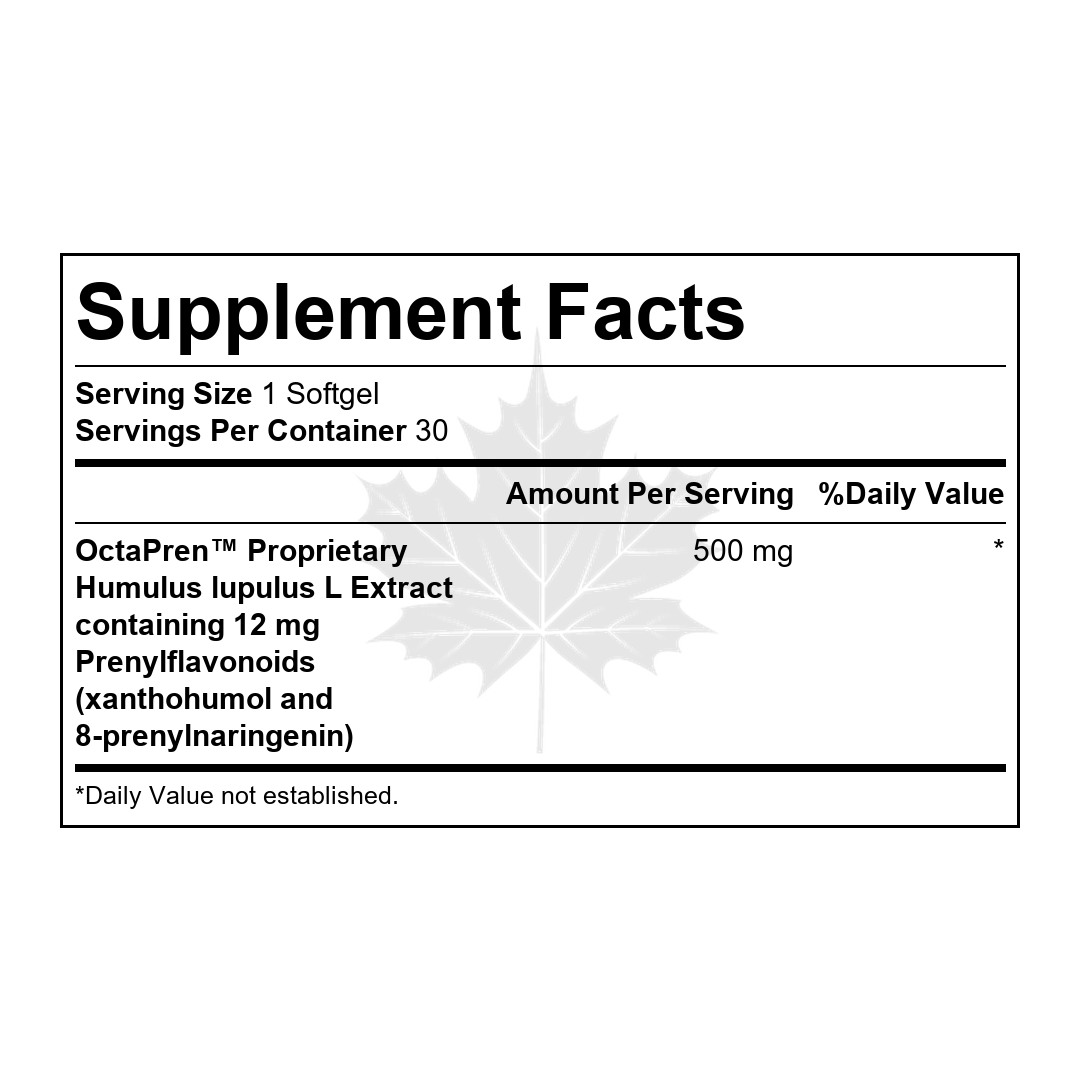 Supplement Facts

Serving Size 1 Softgel
Servings Per Container 30

|  | Amount Per Serving | %Daily Value |
|---|---|---|
| OctaPren™ Proprietary Humulus lupulus L Extract containing 12 mg Prenylflavonoids (xanthohumol and 8-prenylnaringenin) | 500 mg | * |

*Daily Value not established.